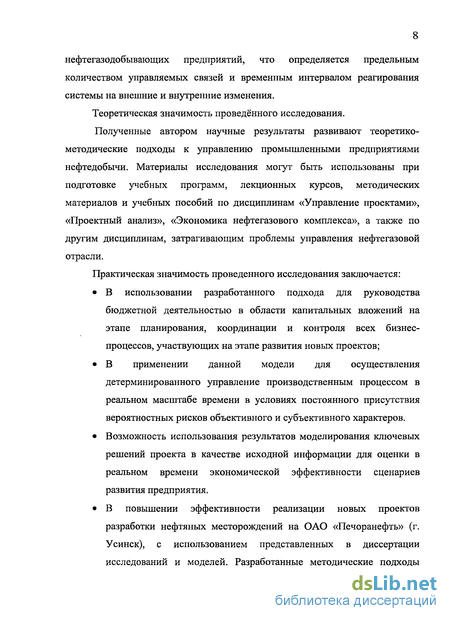 8

нефтегазодобывающих предприятий, что определяется предельным количеством управляемых связей и временным интервалом реагирования системы на внешние и внутренние изменения.

Теоретическая значимость проведённого исследования.

Полученные автором научные результаты развивают теоретико-методические подходы к управлению промышленными предприятиями нефтедобычи. Материалы исследования могут быть использованы при подготовке учебных программ, лекционных курсов, методических материалов и учебных пособий по дисциплинам «Управление проектами», «Проектный анализ», «Экономика нефтегазового комплекса», а также по другим дисциплинам, затрагивающим проблемы управления нефтегазовой отрасли.

Практическая значимость проведенного исследования заключается:

• В использовании разработанного подхода для руководства бюджетной деятельностью в области капитальных вложений на этапе планирования, координации и контроля всех бизнес-процессов, участвующих на этапе развития новых проектов;

• В применении данной модели для осуществления детерминированного управление производственным процессом в реальном масштабе времени в условиях постоянного присутствия вероятностных рисков объективного и субъективного характеров.

• Возможность использования результатов моделирования ключевых решений проекта в качестве исходной информации для оценки в реальном времени экономической эффективности сценариев развития предприятия.

• В повышении эффективности реализации новых проектов разработки нефтяных месторождений на ОАО «Печоранефть» (г. Усинск), с использованием представленных в диссертации исследований и моделей. Разработанные методические подходы

dsLib.net
библиотека диссертаций